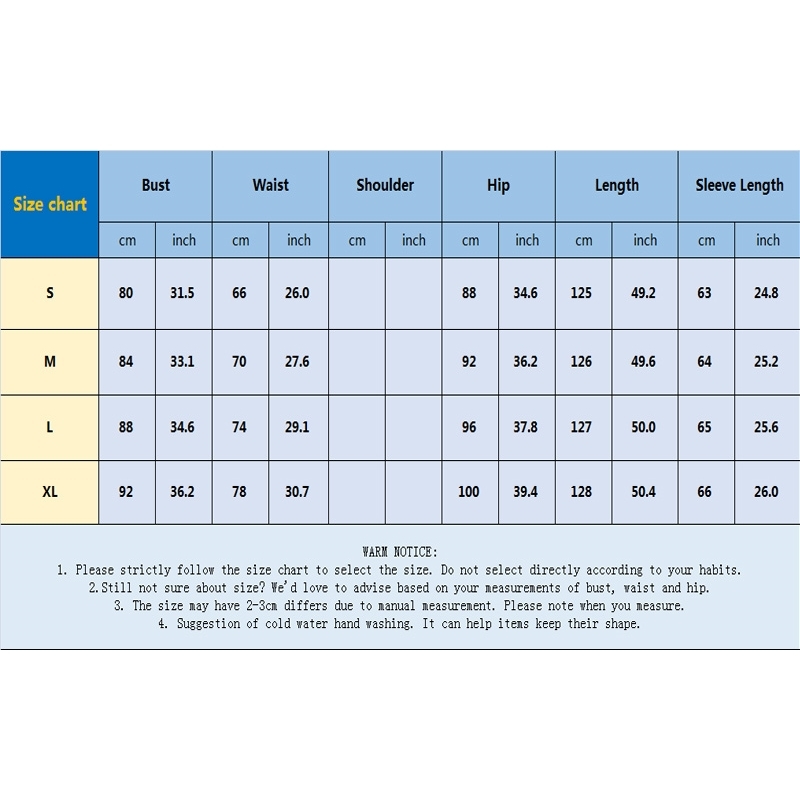 | Size chart | Bust | | Waist | | Shoulder | | Hip | | Length | | Sleeve Length | |
|---|---|---|---|---|---|---|---|---|---|---|---|---|
| | cm | inch | cm | inch | cm | inch | cm | inch | cm | inch | cm | inch |
| S | 80 | 31.5 | 66 | 26.0 | | | 88 | 34.6 | 125 | 49.2 | 63 | 24.8 |
| M | 84 | 33.1 | 70 | 27.6 | | | 92 | 36.2 | 126 | 49.6 | 64 | 25.2 |
| L | 88 | 34.6 | 74 | 29.1 | | | 96 | 37.8 | 127 | 50.0 | 65 | 25.6 |
| XL | 92 | 36.2 | 78 | 30.7 | | | 100 | 39.4 | 128 | 50.4 | 66 | 26.0 |

WARM NOTICE:
1. Please strictly follow the size chart to select the size. Do not select directly according to your habits.
2.Still not sure about size? We'd love to advise based on your measurements of bust, waist and hip.
3. The size may have 2-3cm differs due to manual measurement. Please note when you measure.
4. Suggestion of cold water hand washing. It can help items keep their shape.